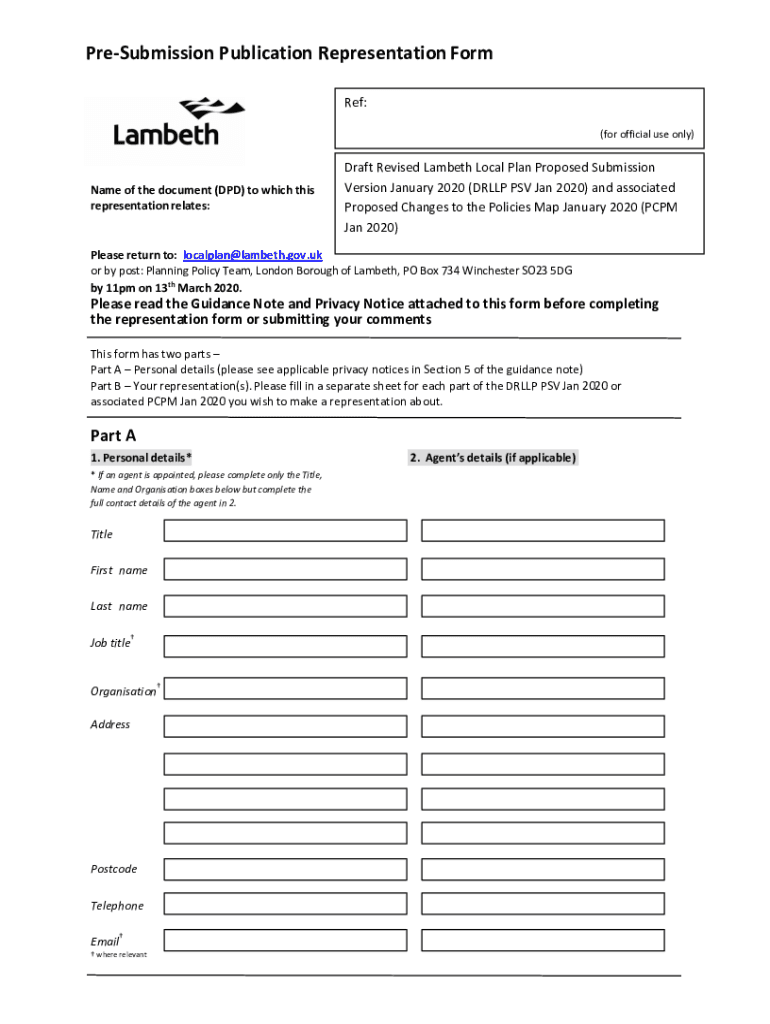 Pre-Submission Publication Representation Form

Lambeth

Ref:

(for official use only)

Name of the document (DPD) to which this representation relates:

Draft Revised Lambeth Local Plan Proposed Submission Version January 2020 (DRLLP PSV Jan 2020) and associated Proposed Changes to the Policies Map January 2020 (PCPM Jan 2020)

Please return to: localplan@lambeth.gov.uk
or by post: Planning Policy Team, London Borough of Lambeth, PO Box 734 Winchester SO23 5DG
by 11pm on 13$^{th}$ March 2020.

Please read the Guidance Note and Privacy Notice attached to this form before completing the representation form or submitting your comments

This form has two parts –
Part A – Personal details (please see applicable privacy notices in Section 5 of the guidance note)
Part B – Your representation(s). Please fill in a separate sheet for each part of the DRLLP PSV Jan 2020 or associated PCPM Jan 2020 you wish to make a representation about.

Part A

1. Personal details*

* If an agent is appointed, please complete only the Title, Name and Organisation boxes below but complete the full contact details of the agent in 2.

2. Agent's details (if applicable)

Title

First name

Last name

Job title$^{†}$

Organisation$^{†}$

Address

Postcode

Telephone

Email$^{†}$

† where relevant